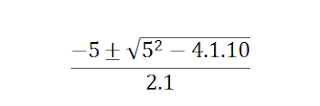 $\frac{-5 \pm \sqrt{5^2 - 4.1.10}}{2.1}$